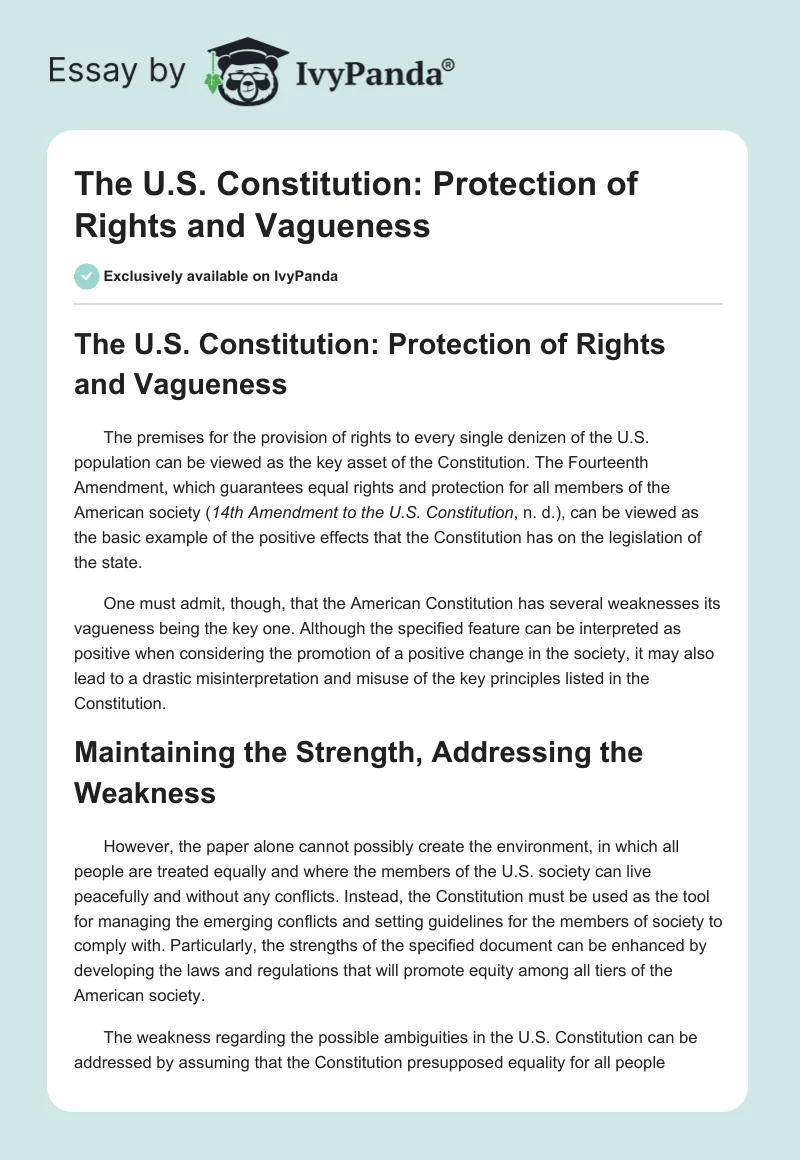 Essay by IvyPanda®

The U.S. Constitution: Protection of Rights and Vagueness

Exclusively available on IvyPanda

The U.S. Constitution: Protection of Rights and Vagueness

The premises for the provision of rights to every single denizen of the U.S. population can be viewed as the key asset of the Constitution. The Fourteenth Amendment, which guarantees equal rights and protection for all members of the American society (14th Amendment to the U.S. Constitution, n. d.), can be viewed as the basic example of the positive effects that the Constitution has on the legislation of the state.

One must admit, though, that the American Constitution has several weaknesses its vagueness being the key one. Although the specified feature can be interpreted as positive when considering the promotion of a positive change in the society, it may also lead to a drastic misinterpretation and misuse of the key principles listed in the Constitution.

Maintaining the Strength, Addressing the Weakness

However, the paper alone cannot possibly create the environment, in which all people are treated equally and where the members of the U.S. society can live peacefully and without any conflicts. Instead, the Constitution must be used as the tool for managing the emerging conflicts and setting guidelines for the members of society to comply with. Particularly, the strengths of the specified document can be enhanced by developing the laws and regulations that will promote equity among all tiers of the American society.

The weakness regarding the possible ambiguities in the U.S. Constitution can be addressed by assuming that the Constitution presupposed equality for all people